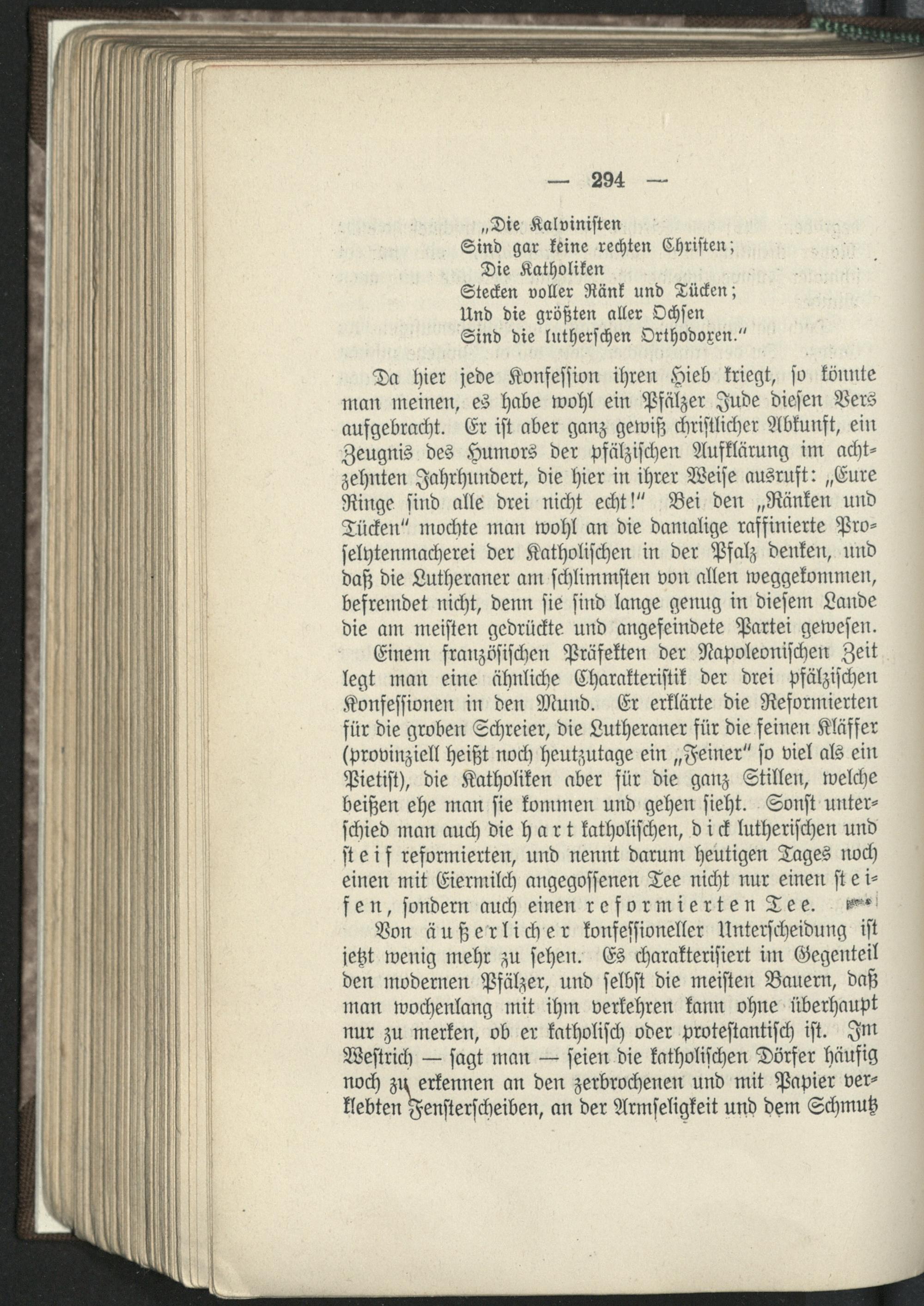 — 294 —

„Die Kalvinisten
Sind gar keine rechten Christen;
Die Katholiken
Stecken voller Ränk und Tücken;
Und die größten aller Ochsen
Sind die lutherschen Orthodoxen.“

Da hier jede Konfession ihren Hieb kriegt, so könnte man meinen, es habe wohl ein Pfälzer Jude diesen Vers aufgebracht. Er ist aber ganz gewiß christlicher Abkunft, ein Zeugnis des Humors der pfälzischen Aufklärung im achtzehnten Jahrhundert, die hier in ihrer Weise ausruft: „Eure Ringe sind alle drei nicht echt!“ Bei den „Ränken und Tücken“ mochte man wohl an die damalige raffinierte Proselytenmacherei der Katholischen in der Pfalz denken, und daß die Lutheraner am schlimmsten von allen weggekommen, befremdet nicht, denn sie sind lange genug in diesem Lande die am meisten gedrückte und angefeindete Partei gewesen.

Einem französischen Präfekten der Napoleonischen Zeit legt man eine ähnliche Charakteristik der drei pfälzischen Konfessionen in den Mund. Er erklärte die Reformierten für die groben Schreier, die Lutheraner für die feinen Kläffer (provinziell heißt noch heutzutage ein „Feiner“ so viel als ein Pietist), die Katholiken aber für die ganz Stillen, welche beißen ehe man sie kommen und gehen sieht. Sonst unterschied man auch die hart katholischen, dick lutherischen und steif reformierten, und nennt darum heutigen Tages noch einen mit Eiermilch angegossenen Tee nicht nur einen steifen, sondern auch einen reformierten Tee.

Von äußerlicher konfessioneller Unterscheidung ist jetzt wenig mehr zu sehen. Es charakterisiert im Gegenteil den modernen Pfälzer, und selbst die meisten Bauern, daß man wochenlang mit ihm verkehren kann ohne überhaupt nur zu merken, ob er katholisch oder protestantisch ist. Im Westrich — sagt man — seien die katholischen Dörfer häufig noch zu erkennen an den zerbrochenen und mit Papier verklebten Fensterscheiben, an der Armseligkeit und dem Schmutz